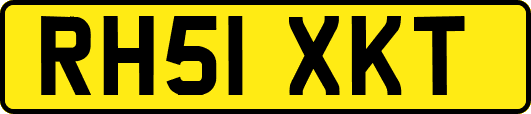 RH51 XKT